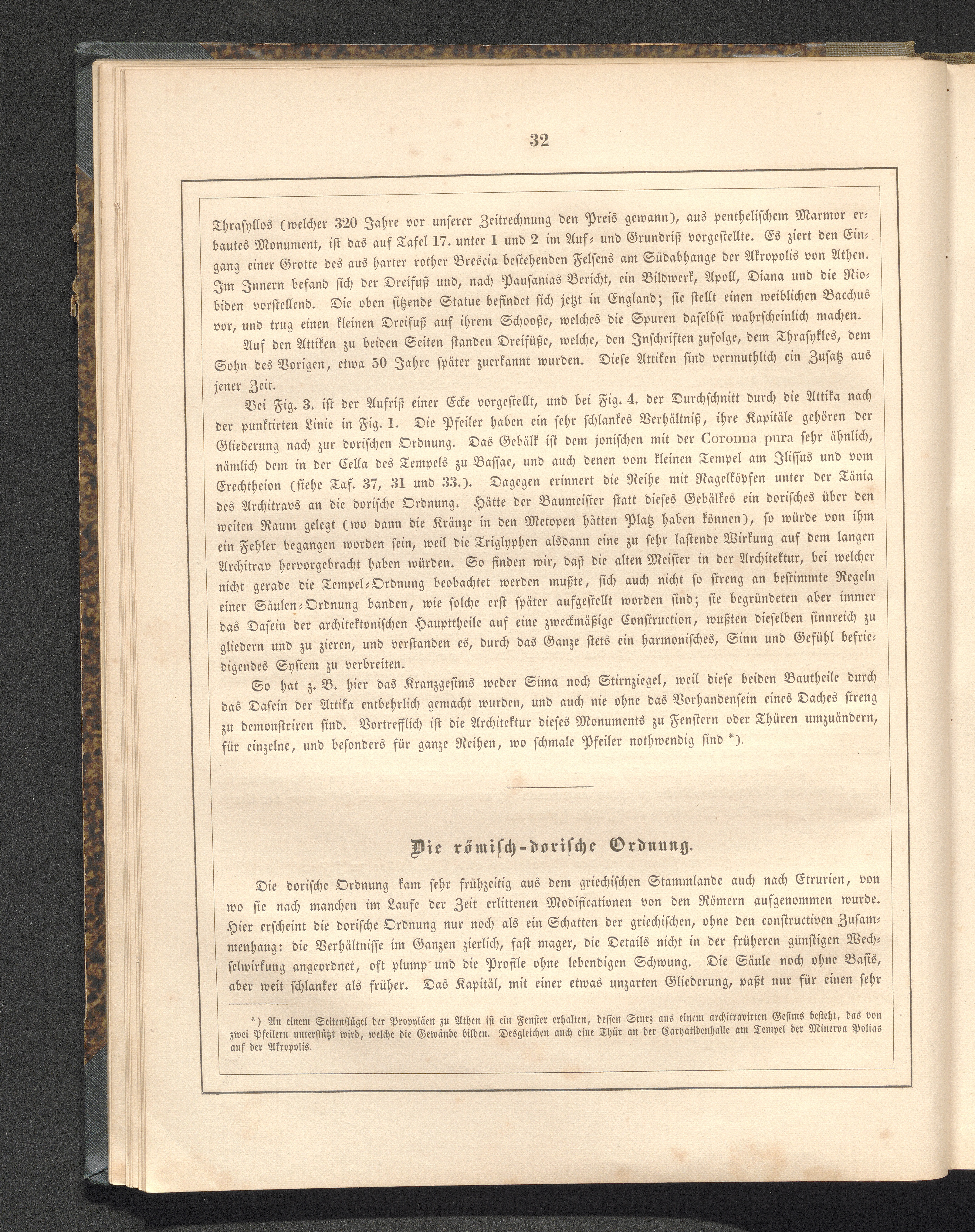 32

Thrasyllos (welcher 320 Jahre vor unserer Zeitrechnung den Preis gewann), aus penthelischem Marmor erbautes Monument, ist das auf Tafel 17. unter 1 und 2 im Auf- und Grundriß vorgestellte. Es ziert den Eingang einer Grotte des aus harter rother Brescia bestehenden Felsens am Südabhange der Akropolis von Athen. Im Innern befand sich der Dreifuß und, nach Pausanias Bericht, ein Bildwerk, Apoll, Diana und die Niobiden vorstellend. Die oben sitzende Statue befindet sich jetzt in England; sie stellt einen weiblichen Bacchus vor, und trug einen kleinen Dreifuß auf ihrem Schooße, welches die Spuren daselbst wahrscheinlich machen.

Auf den Attiken zu beiden Seiten standen Dreifüße, welche, den Inschriften zufolge, dem Thrasykles, dem Sohn des Vorigen, etwa 50 Jahre später zuerkannt wurden. Diese Attiken sind vermuthlich ein Zusatz aus jener Zeit.

Bei Fig. 3. ist der Aufriß einer Ecke vorgestellt, und bei Fig. 4. der Durchschnitt durch die Attika nach der punktirten Linie in Fig. 1. Die Pfeiler haben ein sehr schlankes Verhältniß, ihre Kapitäle gehören der Gliederung nach zur dorischen Ordnung. Das Gebälk ist dem jonischen mit der Coronna pura sehr ähnlich, nämlich dem in der Cella des Tempels zu Bassae, und auch denen vom kleinen Tempel am Ilissus und vom Erechtheion (siehe Taf. 37, 31 und 33.). Dagegen erinnert die Reihe mit Nagelköpfen unter der Tänia des Architravs an die dorische Ordnung. Hätte der Baumeister statt dieses Gebälkes ein dorisches über den weiten Raum gelegt (wo dann die Kränze in den Metopen hätten Platz haben können), so würde von ihm ein Fehler begangen worden sein, weil die Triglyphen alsdann eine zu sehr lastende Wirkung auf dem langen Architrav hervorgebracht haben würden. So finden wir, daß die alten Meister in der Architektur, bei welcher nicht gerade die Tempel-Ordnung beobachtet werden mußte, sich auch nicht so streng an bestimmte Regeln einer Säulen-Ordnung banden, wie solche erst später aufgestellt worden sind; sie begründeten aber immer das Dasein der architektonischen Haupttheile auf eine zweckmäßige Construction, wußten dieselben sinnreich zu gliedern und zu zieren, und verstanden es, durch das Ganze stets ein harmonisches, Sinn und Gefühl befriedigendes System zu verbreiten.

So hat z. B. hier das Kranzgesims weder Sima noch Stirnziegel, weil diese beiden Bautheile durch das Dasein der Attika entbehrlich gemacht wurden, und auch nie ohne das Vorhandensein eines Daches streng zu demonstriren sind. Vortrefflich ist die Architektur dieses Monuments zu Fenstern oder Thüren umzuändern, für einzelne, und besonders für ganze Reihen, wo schmale Pfeiler nothwendig sind *).

Die römisch-dorische Ordnung.

Die dorische Ordnung kam sehr frühzeitig aus dem griechischen Stammlande auch nach Etrurien, von wo sie nach manchen im Laufe der Zeit erlittenen Modificationen von den Römern aufgenommen wurde. Hier erscheint die dorische Ordnung nur noch als ein Schatten der griechischen, ohne den constructiven Zusammenhang: die Verhältnisse im Ganzen zierlich, fast mager, die Details nicht in der früheren günstigen Wechselwirkung angeordnet, oft plump und die Profile ohne lebendigen Schwung. Die Säule noch ohne Basis, aber weit schlanker als früher. Das Kapitäl, mit einer etwas unzarten Gliederung, paßt nur für einen sehr

*) An einem Seitenflügel der Propyläen zu Athen ist ein Fenster erhalten, dessen Sturz aus einem architravirten Gesims besteht, das von zwei Pfeilern unterstützt wird, welche die Gewände bilden. Desgleichen auch eine Thür an der Caryatidenhalle am Tempel der Minerva Polias auf der Akropolis.